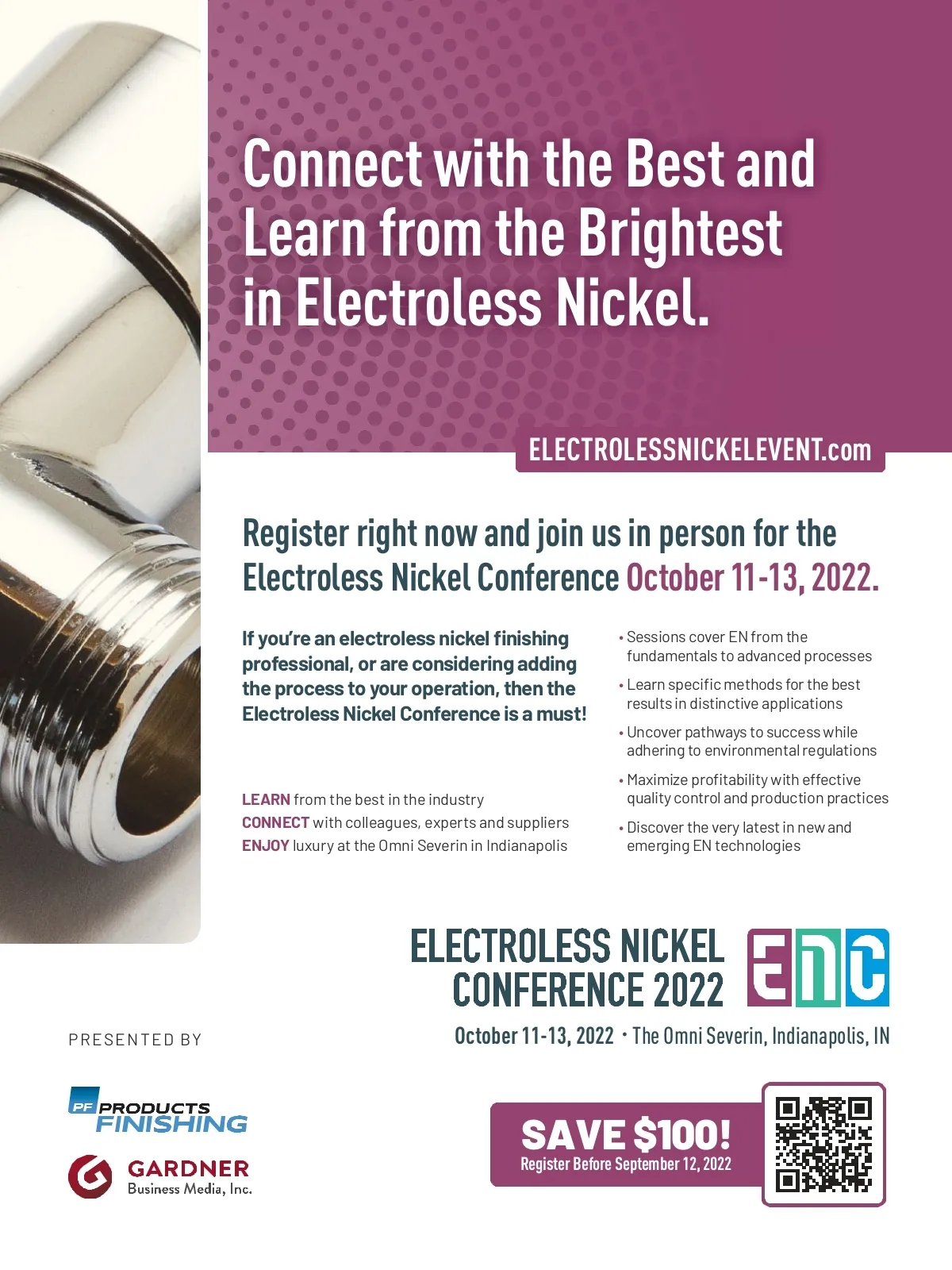 Connect with the Best and Learn from the Brightest in Electroless Nickel.

ELECTROLESSNICKELEVENT.com

Register right now and join us in person for the Electroless Nickel Conference October 11-13, 2022.

If you're an electroless nickel finishing professional, or are considering adding the process to your operation, then the Electroless Nickel Conference is a must!

LEARN from the best in the industry
CONNECT with colleagues, experts and suppliers
ENJOY luxury at the Omni Severin in Indianapolis

• Sessions cover EN from the fundamentals to advanced processes
• Learn specific methods for the best results in distinctive applications
• Uncover pathways to success while adhering to environmental regulations
• Maximize profitability with effective quality control and production practices
• Discover the very latest in new and emerging EN technologies

ELECTROLESS NICKEL CONFERENCE 2022
ENC
October 11-13, 2022 · The Omni Severin, Indianapolis, IN

PRESENTED BY

PF PRODUCTS FINISHING

GARDNER Business Media, Inc.

SAVE $100!
Register Before September 12, 2022